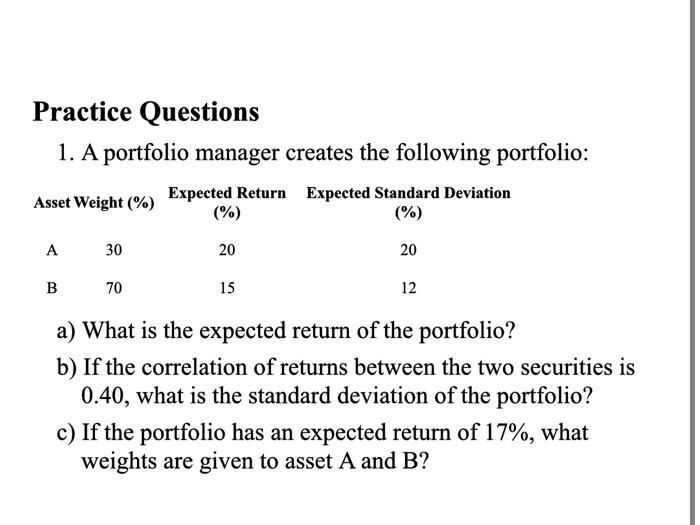 Practice Questions

1. A portfolio manager creates the following portfolio:

| Asset | Weight (%) | Expected Return (%) | Expected Standard Deviation (%) |
|---|---|---|---|
| A | 30 | 20 | 20 |
| B | 70 | 15 | 12 |

a) What is the expected return of the portfolio?

b) If the correlation of returns between the two securities is 0.40, what is the standard deviation of the portfolio?

c) If the portfolio has an expected return of 17%, what weights are given to asset A and B?